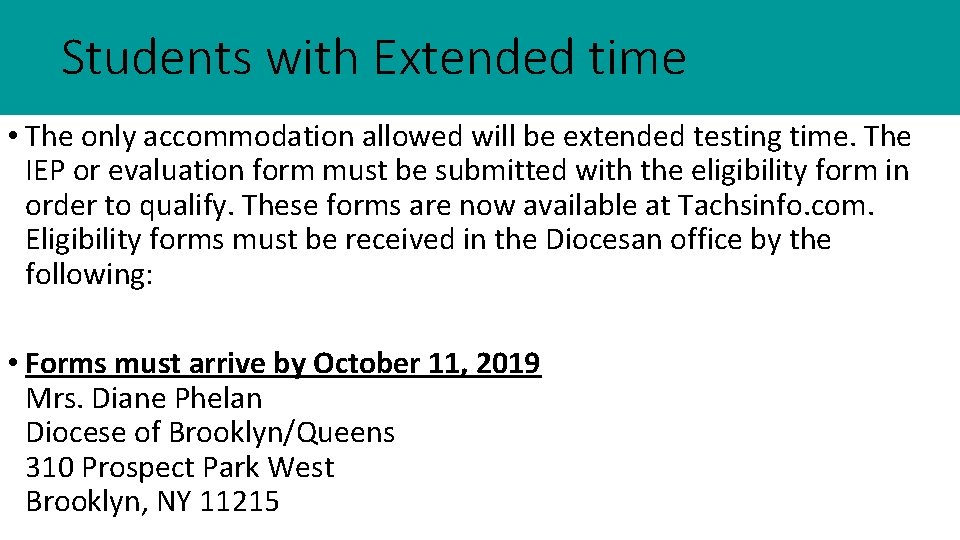 Students with Extended time

• The only accommodation allowed will be extended testing time. The IEP or evaluation form must be submitted with the eligibility form in order to qualify. These forms are now available at Tachsinfo.com. Eligibility forms must be received in the Diocesan office by the following:

• Forms must arrive by October 11, 2019
Mrs. Diane Phelan
Diocese of Brooklyn/Queens
310 Prospect Park West
Brooklyn, NY 11215